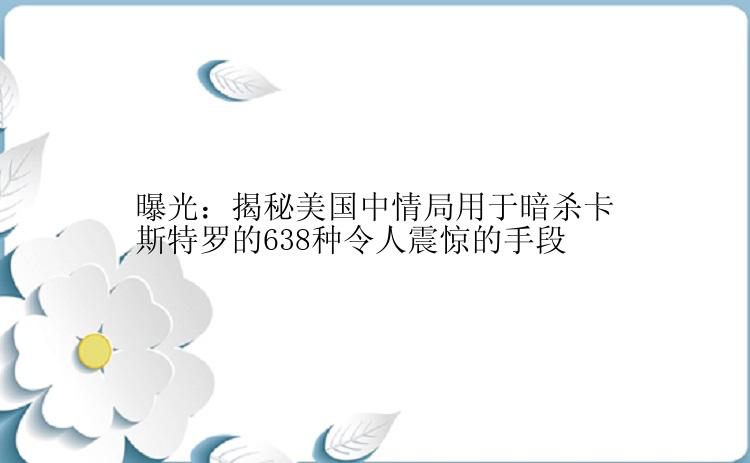 曝光：揭秘美国中情局用于暗杀卡斯特罗的638种令人震惊的手段